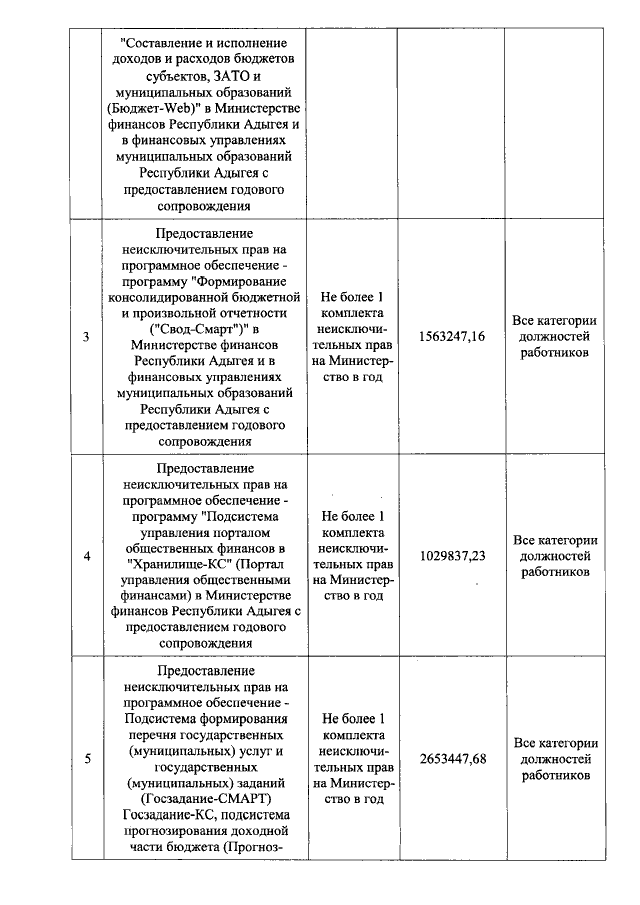 |  | "Составление и исполнение доходов и расходов бюджетов субъектов, ЗАТО и муниципальных образований (Бюджет-Web)" в Министерстве финансов Республики Адыгея и в финансовых управлениях муниципальных образований Республики Адыгея с предоставлением годового сопровождения |  |  |  |
|---|---|---|---|---|
| 3 | Предоставление неисключительных прав на программное обеспечение - программу "Формирование консолидированной бюджетной и произвольной отчетности ("Свод-Смарт")" в Министерстве финансов Республики Адыгея и в финансовых управлениях муниципальных образований Республики Адыгея с предоставлением годового сопровождения | Не более 1 комплекта неисключительных прав на Министерство в год | 1563247,16 | Все категории должностей работников |
| 4 | Предоставление неисключительных прав на программное обеспечение - программу "Подсистема управления порталом общественных финансов в "Хранилище-КС" (Портал управления общественными финансами) в Министерстве финансов Республики Адыгея с предоставлением годового сопровождения | Не более 1 комплекта неисключительных прав на Министерство в год | 1029837,23 | Все категории должностей работников |
| 5 | Предоставление неисключительных прав на программное обеспечение - Подсистема формирования перечня государственных (муниципальных) услуг и государственных (муниципальных) заданий (Госзадание-СМАРТ) Госзадание-КС, подсистема прогнозирования доходной части бюджета (Прогноз- | Не более 1 комплекта неисключительных прав на Министерство в год | 2653447,68 | Все категории должностей работников |